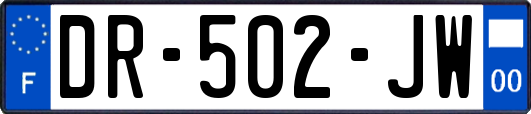 F
DR-502-JW
00